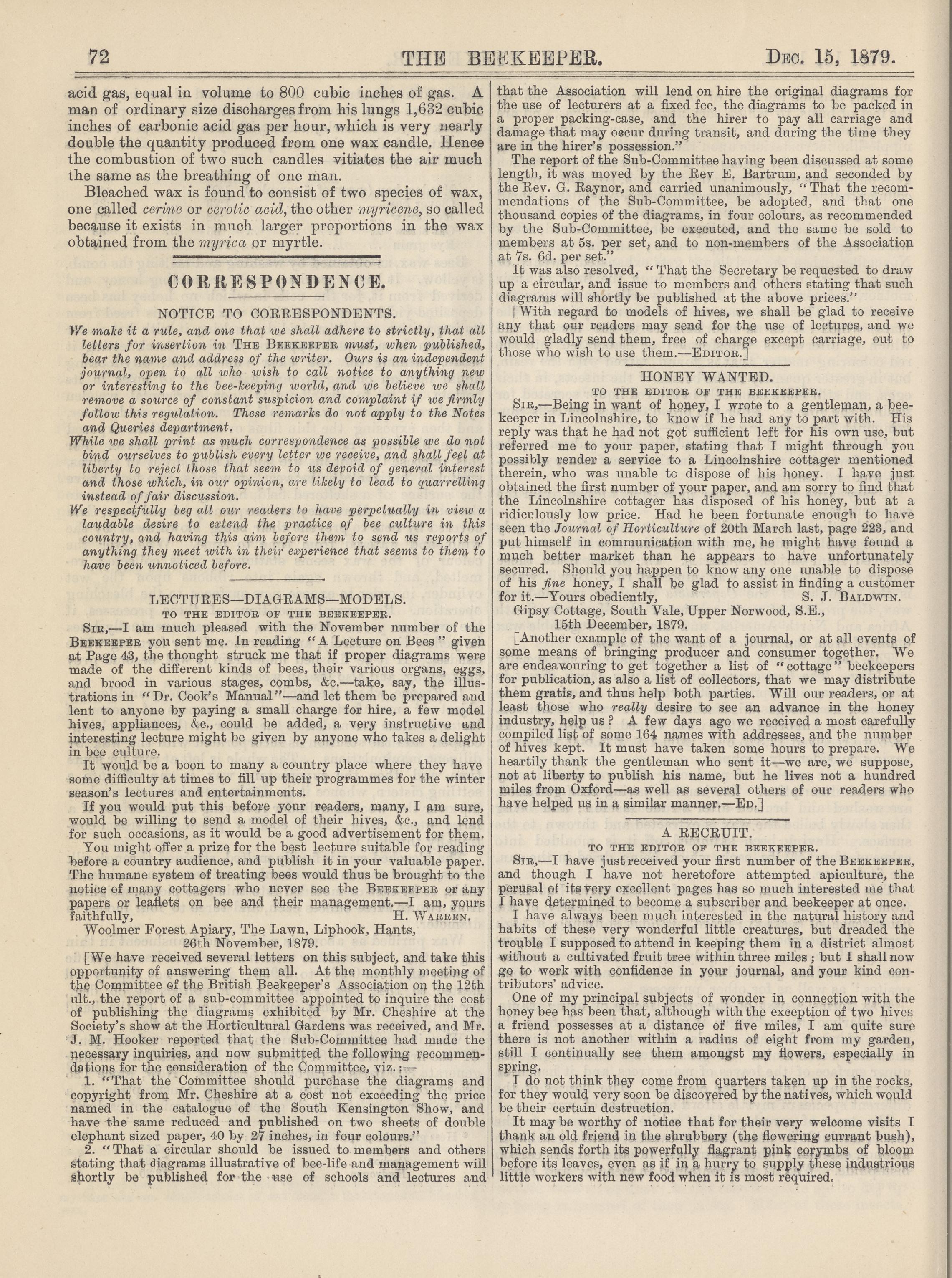 72 THE BEEKEEPER. Dec. 15, 1879.

acid gas, equal in volume to 800 cubic inches of gas. A man of ordinary size discharges from his lungs 1,632 cubic inches of carbonic acid gas per hour, which is very nearly double the quantity produced from one wax candle. Hence the combustion of two such candles vitiates the air much the same as the breathing of one man.

Bleached wax is found to consist of two species of wax, one called cerine or cerotic acid, the other myricene, so called because it exists in much larger proportions in the wax obtained from the myrica or myrtle.

CORRESPONDENCE.

NOTICE TO CORRESPONDENTS.

We make it a rule, and one that we shall adhere to strictly, that all letters for insertion in The Beekeeper must, when published, bear the name and address of the writer. Ours is an independent journal, open to all who wish to call notice to anything new or interesting to the bee-keeping world, and we believe we shall remove a source of constant suspicion and complaint if we firmly follow this regulation. These remarks do not apply to the Notes and Queries department.

While we shall print as much correspondence as possible we do not bind ourselves to publish every letter we receive, and shall feel at liberty to reject those that seem to us devoid of general interest and those which, in our opinion, are likely to lead to quarrelling instead of fair discussion.

We respectfully beg all our readers to have perpetually in view a laudable desire to extend the practice of bee culture in this country, and having this aim before them to send us reports of anything they meet with in their experience that seems to them to have been unnoticed before.

LECTURES—DIAGRAMS—MODELS.

TO THE EDITOR OF THE BEEKEEPER.

Sir,—I am much pleased with the November number of the Beekeeper you sent me. In reading "A Lecture on Bees" given at Page 43, the thought struck me that if proper diagrams were made of the different kinds of bees, their various organs, eggs, and brood in various stages, combs, &c.—take, say, the illustrations in "Dr. Cook's Manual"—and let them be prepared and lent to anyone by paying a small charge for hire, a few model hives, appliances, &c., could be added, a very instructive and interesting lecture might be given by anyone who takes a delight in bee culture.

It would be a boon to many a country place where they have some difficulty at times to fill up their programmes for the winter season's lectures and entertainments.

If you would put this before your readers, many, I am sure, would be willing to send a model of their hives, &c., and lend for such occasions, as it would be a good advertisement for them.

You might offer a prize for the best lecture suitable for reading before a country audience, and publish it in your valuable paper. The humane system of treating bees would thus be brought to the notice of many cottagers who never see the Beekeeper or any papers or leaflets on bee and their management.—I am, yours faithfully, H. Warren.

Woolmer Forest Apiary, The Lawn, Liphook, Hants,
26th November, 1879.

[We have received several letters on this subject, and take this opportunity of answering them all. At the monthly meeting of the Committee of the British Beekeeper's Association on the 12th ult., the report of a sub-committee appointed to inquire the cost of publishing the diagrams exhibited by Mr. Cheshire at the Society's show at the Horticultural Gardens was received, and Mr. J. M. Hooker reported that the Sub-Committee had made the necessary inquiries, and now submitted the following recommendations for the consideration of the Committee, viz.:—

1. "That the Committee should purchase the diagrams and copyright from Mr. Cheshire at a cost not exceeding the price named in the catalogue of the South Kensington Show, and have the same reduced and published on two sheets of double elephant sized paper, 40 by 27 inches, in four colours."

2. "That a circular should be issued to members and others stating that diagrams illustrative of bee-life and management will shortly be published for the use of schools and lectures and that the Association will lend on hire the original diagrams for the use of lecturers at a fixed fee, the diagrams to be packed in a proper packing-case, and the hirer to pay all carriage and damage that may occur during transit, and during the time they are in the hirer's possession."

The report of the Sub-Committee having been discussed at some length, it was moved by the Rev E. Bartrum, and seconded by the Rev. G. Raynor, and carried unanimously, "That the recommendations of the Sub-Committee, be adopted, and that one thousand copies of the diagrams, in four colours, as recommended by the Sub-Committee, be executed, and the same be sold to members at 5s. per set, and to non-members of the Association at 7s. 6d. per set."

It was also resolved, "That the Secretary be requested to draw up a circular, and issue to members and others stating that such diagrams will shortly be published at the above prices."

[With regard to models of hives, we shall be glad to receive any that our readers may send for the use of lectures, and we would gladly send them, free of charge except carriage, out to those who wish to use them.—Editor.]

HONEY WANTED.

TO THE EDITOR OF THE BEEKEEPER.

Sir,—Being in want of honey, I wrote to a gentleman, a beekeeper in Lincolnshire, to know if he had any to part with. His reply was that he had not got sufficient left for his own use, but referred me to your paper, stating that I might through you possibly render a service to a Lincolnshire cottager mentioned therein, who was unable to dispose of his honey. I have just obtained the first number of your paper, and am sorry to find that the Lincolnshire cottager has disposed of his honey, but at a ridiculously low price. Had he been fortunate enough to have seen the Journal of Horticulture of 20th March last, page 223, and put himself in communication with me, he might have found a much better market than he appears to have unfortunately secured. Should you happen to know any one unable to dispose of his fine honey, I shall be glad to assist in finding a customer for it.—Yours obediently, S. J. Baldwin.

Gipsy Cottage, South Vale, Upper Norwood, S.E.,
15th December, 1879.

[Another example of the want of a journal, or at all events of some means of bringing producer and consumer together. We are endeavouring to get together a list of "cottage" beekeepers for publication, as also a list of collectors, that we may distribute them gratis, and thus help both parties. Will our readers, or at least those who really desire to see an advance in the honey industry, help us? A few days ago we received a most carefully compiled list of some 164 names with addresses, and the number of hives kept. It must have taken some hours to prepare. We heartily thank the gentleman who sent it—we are, we suppose, not at liberty to publish his name, but he lives not a hundred miles from Oxford—as well as several others of our readers who have helped us in a similar manner.—Ed.]

A RECRUIT.

TO THE EDITOR OF THE BEEKEEPER.

Sir,—I have just received your first number of the Beekeeper, and though I have not heretofore attempted apiculture, the perusal of its very excellent pages has so much interested me that I have determined to become a subscriber and beekeeper at once.

I have always been much interested in the natural history and habits of these very wonderful little creatures, but dreaded the trouble I supposed to attend in keeping them in a district almost without a cultivated fruit tree within three miles; but I shall now go to work with confidence in your journal, and your kind contributors' advice.

One of my principal subjects of wonder in connection with the honey bee has been that, although with the exception of two hives a friend possesses at a distance of five miles, I am quite sure there is not another within a radius of eight from my garden, still I continually see them amongst my flowers, especially in spring.

I do not think they come from quarters taken up in the rocks, for they would very soon be discovered by the natives, which would be their certain destruction.

It may be worthy of notice that for their very welcome visits I thank an old friend in the shrubbery (the flowering currant bush), which sends forth its powerfully flagrant pink corymbs of bloom before its leaves, even as if in a hurry to supply these industrious little workers with new food when it is most required.